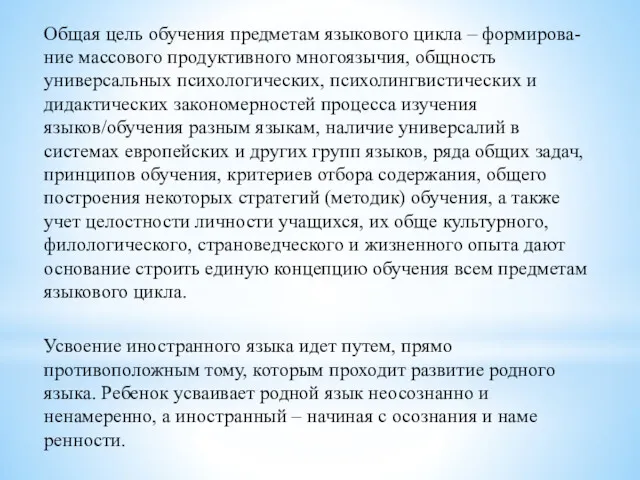 Общая цель обучения предметам языкового цикла – формирование массового продуктивного многоязычия, общность универсальных психологических, психолингвистических и дидактических закономерностей процесса изучения языков/обучения разным языкам, наличие универсалий в системах европейских и других групп языков, ряда общих задач, принципов обучения, критериев отбора содержания, общего построения некоторых стратегий (методик) обучения, а также учет целостности личности учащихся, их обще культурного, филологического, страноведческого и жизненного опыта дают основание строить единую концепцию обучения всем предметам языкового цикла.

Усвоение иностранного языка идет путем, прямо противоположным тому, которым проходит развитие родного языка. Ребенок усваивает родной язык неосознанно и ненамеренно, а иностранный – начиная с осознания и наме ренности.